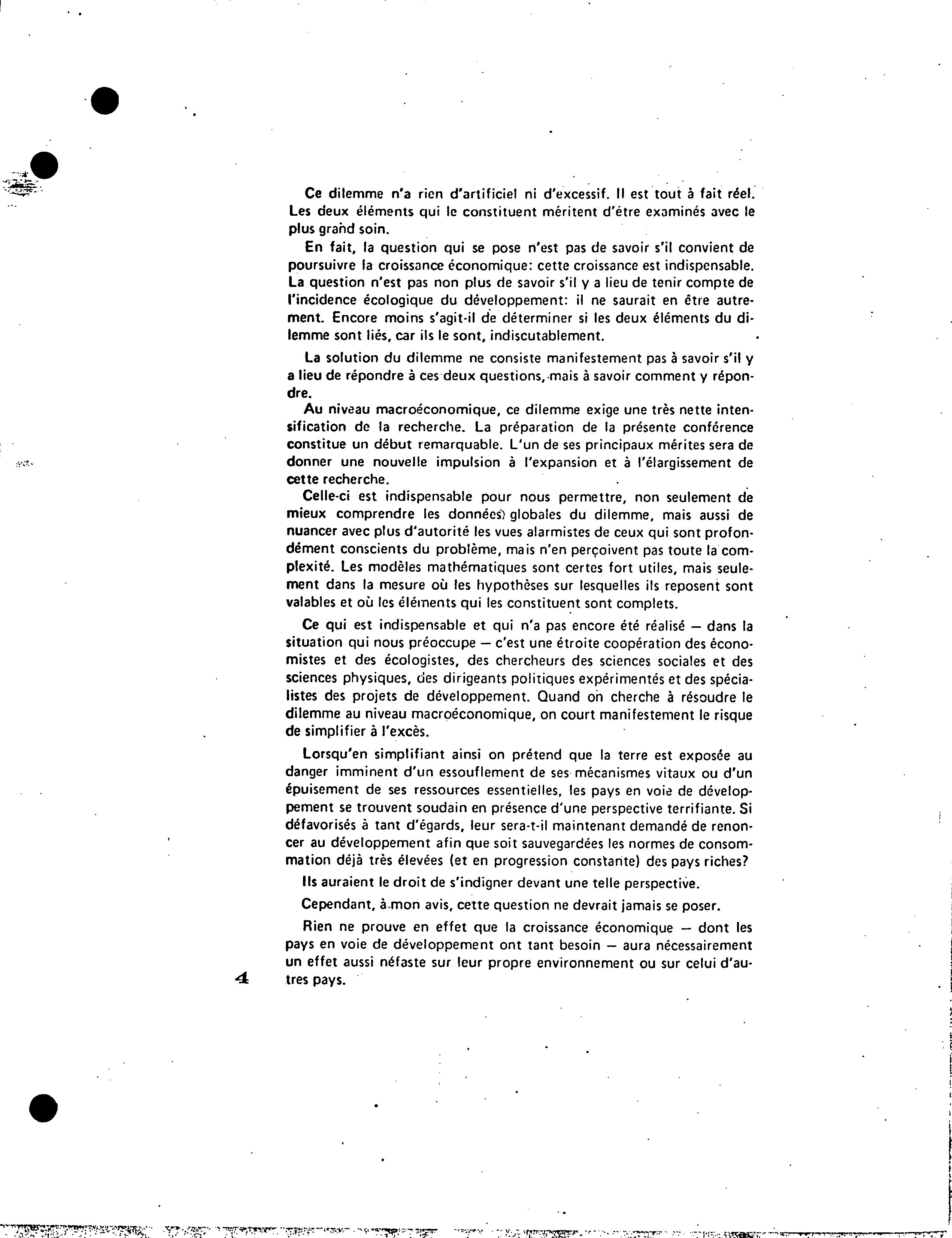 Ce dilemme n'a rien d'artificiel ni d'excessif. Il est tout à fait réel. Les deux éléments qui le constituent méritent d'être examinés avec le plus grand soin.

En fait, la question qui se pose n'est pas de savoir s'il convient de poursuivre la croissance économique: cette croissance est indispensable. La question n'est pas non plus de savoir s'il y a lieu de tenir compte de l'incidence écologique du développement: il ne saurait en être autrement. Encore moins s'agit-il de déterminer si les deux éléments du dilemme sont liés, car ils le sont, indiscutablement.

La solution du dilemme ne consiste manifestement pas à savoir s'il y a lieu de répondre à ces deux questions, mais à savoir comment y répondre.

Au niveau macroéconomique, ce dilemme exige une très nette intensification de la recherche. La préparation de la présente conférence constitue un début remarquable. L'un de ses principaux mérites sera de donner une nouvelle impulsion à l'expansion et à l'élargissement de cette recherche.

Celle-ci est indispensable pour nous permettre, non seulement de mieux comprendre les données globales du dilemme, mais aussi de nuancer avec plus d'autorité les vues alarmistes de ceux qui sont profondément conscients du problème, mais n'en perçoivent pas toute la complexité. Les modèles mathématiques sont certes fort utiles, mais seulement dans la mesure où les hypothèses sur lesquelles ils reposent sont valables et où les éléments qui les constituent sont complets.

Ce qui est indispensable et qui n'a pas encore été réalisé — dans la situation qui nous préoccupe — c'est une étroite coopération des économistes et des écologistes, des chercheurs des sciences sociales et des sciences physiques, des dirigeants politiques expérimentés et des spécialistes des projets de développement. Quand on cherche à résoudre le dilemme au niveau macroéconomique, on court manifestement le risque de simplifier à l'excès.

Lorsqu'en simplifiant ainsi on prétend que la terre est exposée au danger imminent d'un essouflement de ses mécanismes vitaux ou d'un épuisement de ses ressources essentielles, les pays en voie de développement se trouvent soudain en présence d'une perspective terrifiante. Si défavorisés à tant d'égards, leur sera-t-il maintenant demandé de renoncer au développement afin que soit sauvegardées les normes de consommation déjà très élevées (et en progression constante) des pays riches?

Ils auraient le droit de s'indigner devant une telle perspective.

Cependant, à mon avis, cette question ne devrait jamais se poser.

Rien ne prouve en effet que la croissance économique — dont les pays en voie de développement ont tant besoin — aura nécessairement un effet aussi néfaste sur leur propre environnement ou sur celui d'autres pays.

4